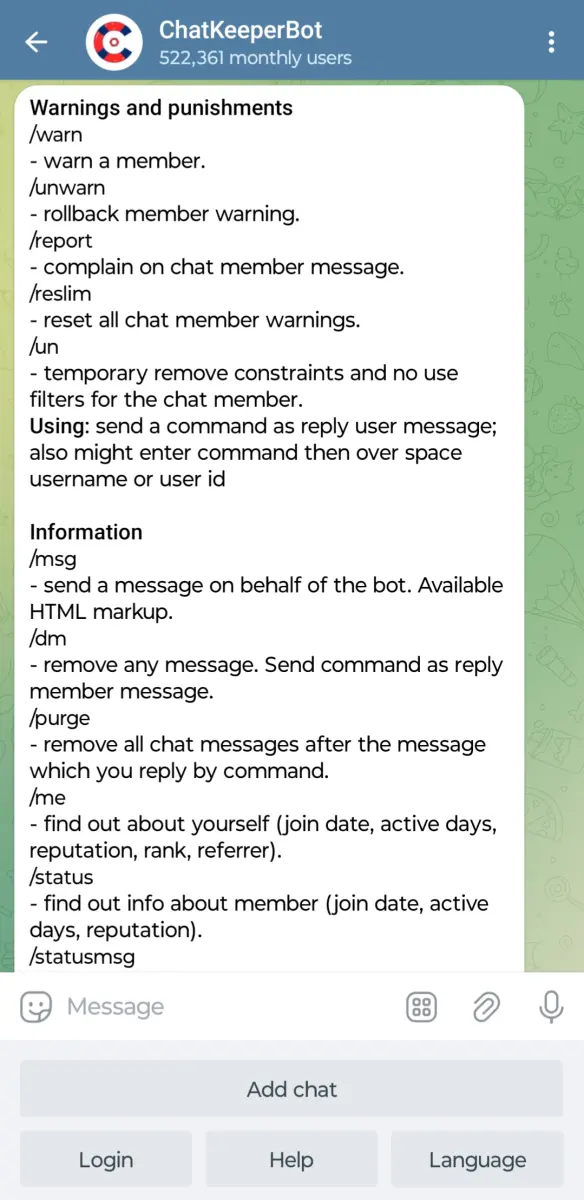 ChatKeeperBot
522,361 monthly users

Warnings and punishments
/warn
- warn a member.
/unwarn
- rollback member warning.
/report
- complain on chat member message.
/reslim
- reset all chat member warnings.
/un
- temporary remove constraints and no use filters for the chat member.
Using: send a command as reply user message; also might enter command then over space username or user id

Information
/msg
- send a message on behalf of the bot. Available HTML markup.
/dm
- remove any message. Send command as reply member message.
/purge
- remove all chat messages after the message which you reply by command.
/me
- find out about yourself (join date, active days, reputation, rank, referrer).
/status
- find out info about member (join date, active days, reputation).
/statusmsg

Message

Add chat
Login
Help
Language